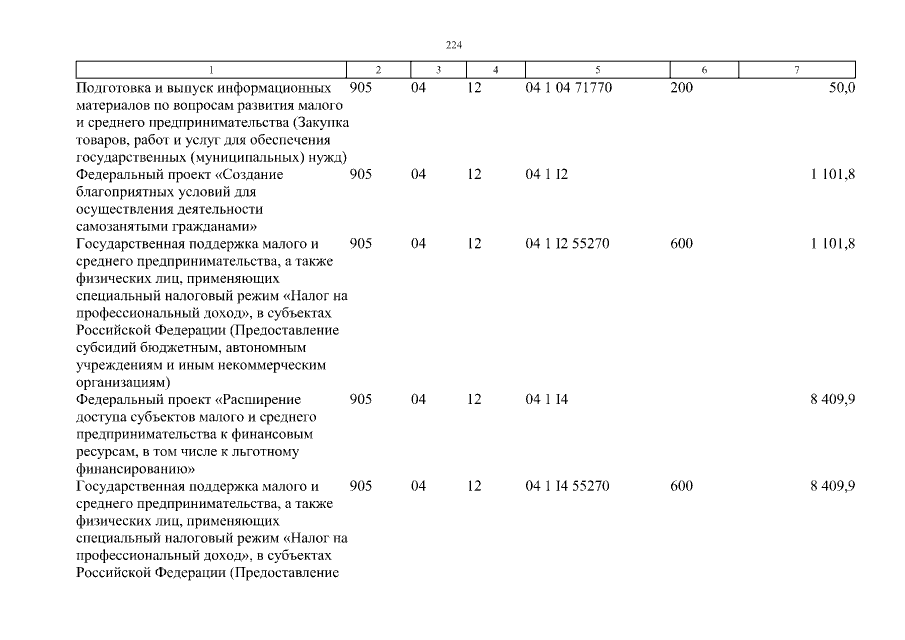 224

| 1 | 2 | 3 | 4 | 5 | 6 | 7 |
|---|---|---|---|---|---|---|
| Подготовка и выпуск информационных материалов по вопросам развития малого и среднего предпринимательства (Закупка товаров, работ и услуг для обеспечения государственных (муниципальных) нужд) | 905 | 04 | 12 | 04 1 04 71770 | 200 | 50,0 |
| Федеральный проект «Создание благоприятных условий для осуществления деятельности самозанятыми гражданами» | 905 | 04 | 12 | 04 1 I2 | | 1 101,8 |
| Государственная поддержка малого и среднего предпринимательства, а также физических лиц, применяющих специальный налоговый режим «Налог на профессиональный доход», в субъектах Российской Федерации (Предоставление субсидий бюджетным, автономным учреждениям и иным некоммерческим организациям) | 905 | 04 | 12 | 04 1 I2 55270 | 600 | 1 101,8 |
| Федеральный проект «Расширение доступа субъектов малого и среднего предпринимательства к финансовым ресурсам, в том числе к льготному финансированию» | 905 | 04 | 12 | 04 1 I4 | | 8 409,9 |
| Государственная поддержка малого и среднего предпринимательства, а также физических лиц, применяющих специальный налоговый режим «Налог на профессиональный доход», в субъектах Российской Федерации (Предоставление | 905 | 04 | 12 | 04 1 I4 55270 | 600 | 8 409,9 |